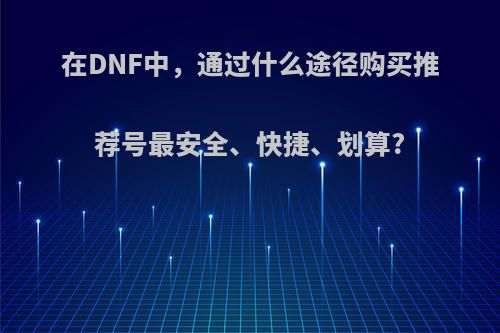 在DNF中，通过什么途径购买推荐号最安全、快捷、划算?